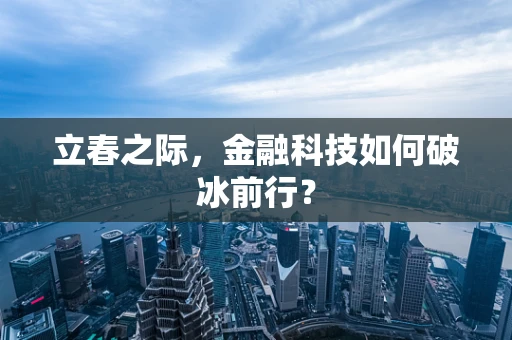 立春之际，金融科技如何破冰前行？